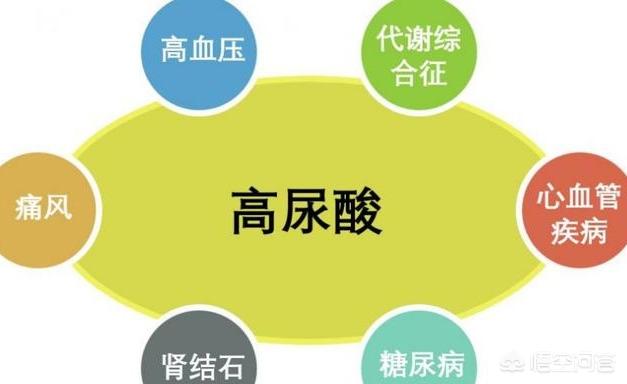 高血压

代谢综合征

痛风

高尿酸

心血管疾病

肾结石

糖尿病

悟空问答